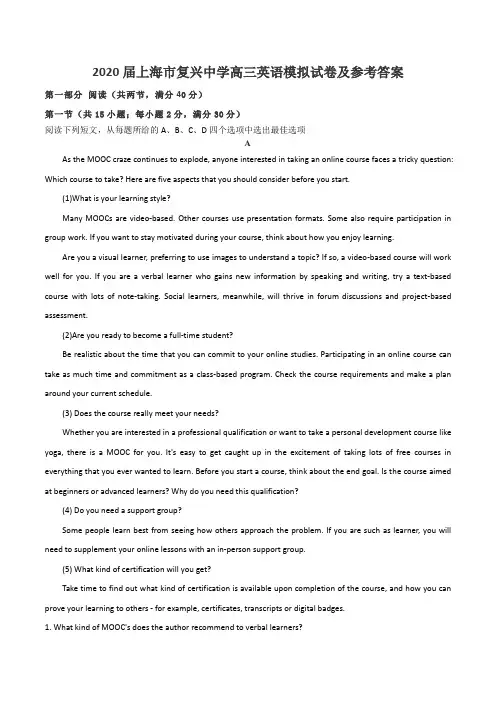 2020届上海市复兴中学高三英语模拟试卷及参考答案

第一部分 阅读（共两节，满分40分）

第一节（共15小题；每小题2分，满分30分）

阅读下列短文，从每题所给的A、B、C、D四个选项中选出最佳选项

A

As the MOOC craze continues to explode, anyone interested in taking an online course faces a tricky question: Which course to take? Here are five aspects that you should consider before you start.

(1)What is your learning style?

Many MOOCs are video-based. Other courses use presentation formats. Some also require participation in group work. If you want to stay motivated during your course, think about how you enjoy learning.

Are you a visual learner, preferring to use images to understand a topic? If so, a video-based course will work well for you. If you are a verbal learner who gains new information by speaking and writing, try a text-based course with lots of note-taking. Social learners, meanwhile, will thrive in forum discussions and project-based assessment.

(2)Are you ready to become a full-time student?

Be realistic about the time that you can commit to your online studies. Participating in an online course can take as much time and commitment as a class-based program. Check the course requirements and make a plan around your current schedule.

(3) Does the course really meet your needs?

Whether you are interested in a professional qualification or want to take a personal development course like yoga, there is a MOOC for you. It's easy to get caught up in the excitement of taking lots of free courses in everything that you ever wanted to learn. Before you start a course, think about the end goal. Is the course aimed at beginners or advanced learners? Why do you need this qualification?

(4) Do you need a support group?

Some people learn best from seeing how others approach the problem. If you are such as learner, you will need to supplement your online lessons with an in-person support group.

(5) What kind of certification will you get?

Take time to find out what kind of certification is available upon completion of the course, and how you can prove your learning to others - for example, certificates, transcripts or digital badges.

1. What kind of MOOC's does the author recommend to verbal learners?